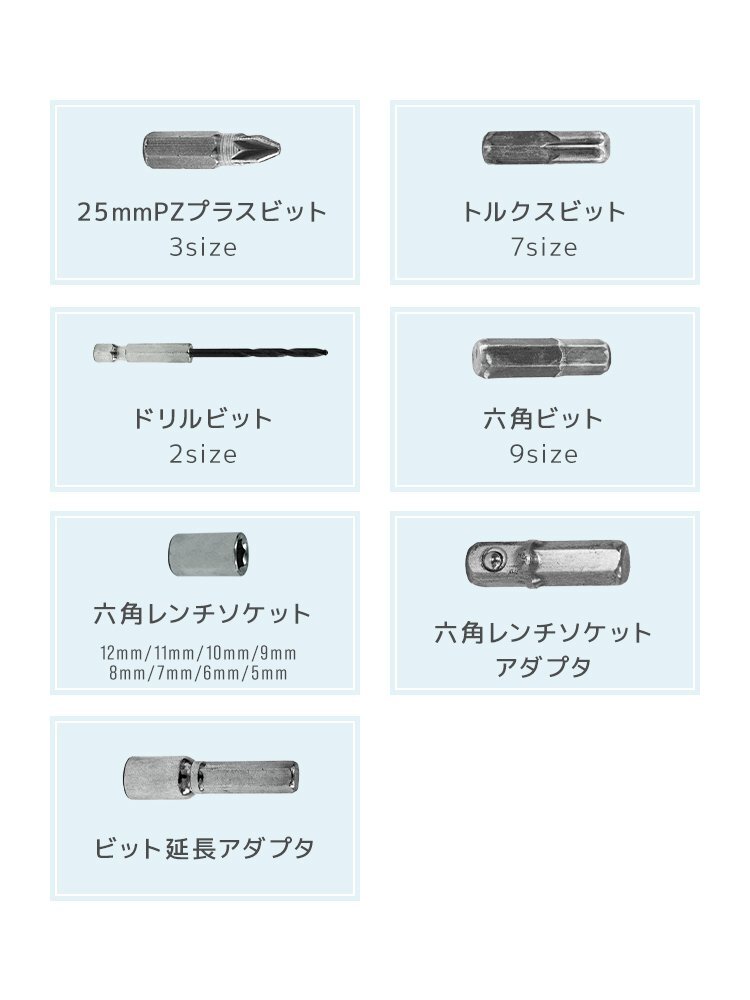 25mmPZプラスビット
3size

トルクスビット
7size

ドリルビット
2size

六角ビット
9size

六角レンチソケット
12mm/11mm/10mm/9mm
8mm/7mm/6mm/5mm

六角レンチソケット
アダプタ

ビット延長アダプタ